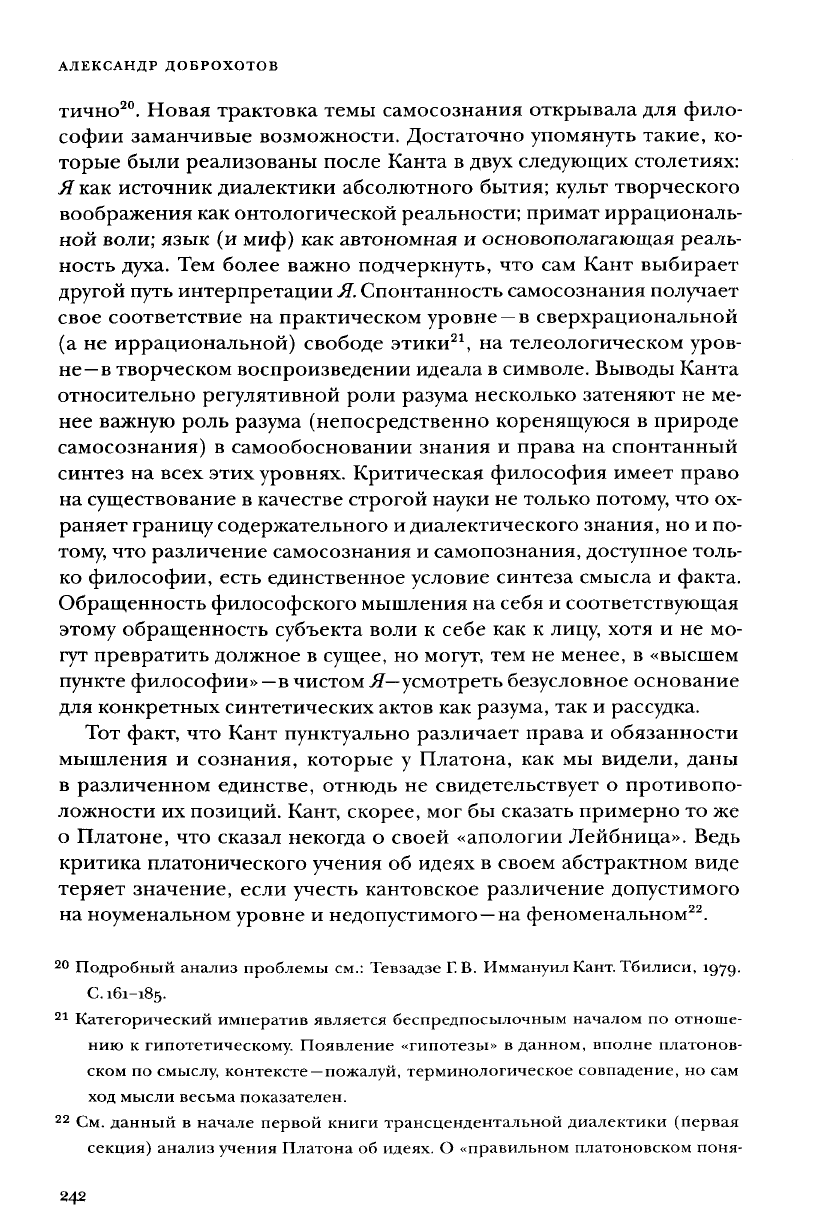 АЛЕКСАНДР ДОБРОХОТОВ

тично$^{20}$. Новая трактовка темы самосознания открывала для философии заманчивые возможности. Достаточно упомянуть такие, которые были реализованы после Канта в двух следующих столетиях: Я как источник диалектики абсолютного бытия; культ творческого воображения как онтологической реальности; примат иррациональной воли; язык (и миф) как автономная и основополагающая реальность духа. Тем более важно подчеркнуть, что сам Кант выбирает другой путь интерпретации Я. Спонтанность самосознания получает свое соответствие на практическом уровне — в сверхрациональной (а не иррациональной) свободе этики$^{21}$, на телеологическом уровне — в творческом воспроизведении идеала в символе. Выводы Канта относительно регулятивной роли разума несколько затеняют не менее важную роль разума (непосредственно коренящуюся в природе самосознания) в самообосновании знания и права на спонтанный синтез на всех этих уровнях. Критическая философия имеет право на существование в качестве строгой науки не только потому, что охраняет границу содержательного и диалектического знания, но и потому, что различение самосознания и самопознания, доступное только философии, есть единственное условие синтеза смысла и факта. Обращенность философского мышления на себя и соответствующая этому обращенность субъекта воли к себе как к лицу, хотя и не могут превратить должное в сущее, но могут, тем не менее, в «высшем пункте философии» — в чистом Я — усмотреть безусловное основание для конкретных синтетических актов как разума, так и рассудка.

Тот факт, что Кант пунктуально различает права и обязанности мышления и сознания, которые у Платона, как мы видели, даны в различенном единстве, отнюдь не свидетельствует о противоположности их позиций. Кант, скорее, мог бы сказать примерно то же о Платоне, что сказал некогда о своей «апологии Лейбница». Ведь критика платонического учения об идеях в своем абстрактном виде теряет значение, если учесть кантовское различение допустимого на ноуменальном уровне и недопустимого — на феноменальном$^{22}$.

$^{20}$ Подробный анализ проблемы см.: Тевзадзе Г. В. Иммануил Кант. Тбилиси, 1979. С. 161–185.

$^{21}$ Категорический императив является беспредпосылочным началом по отношению к гипотетическому. Появление «гипотезы» в данном, вполне платоновском по смыслу, контексте — пожалуй, терминологическое совпадение, но сам ход мысли весьма показателен.

$^{22}$ См. данный в начале первой книги трансцендентальной диалектики (первая секция) анализ учения Платона об идеях. О «правильном платоновском поня-

242